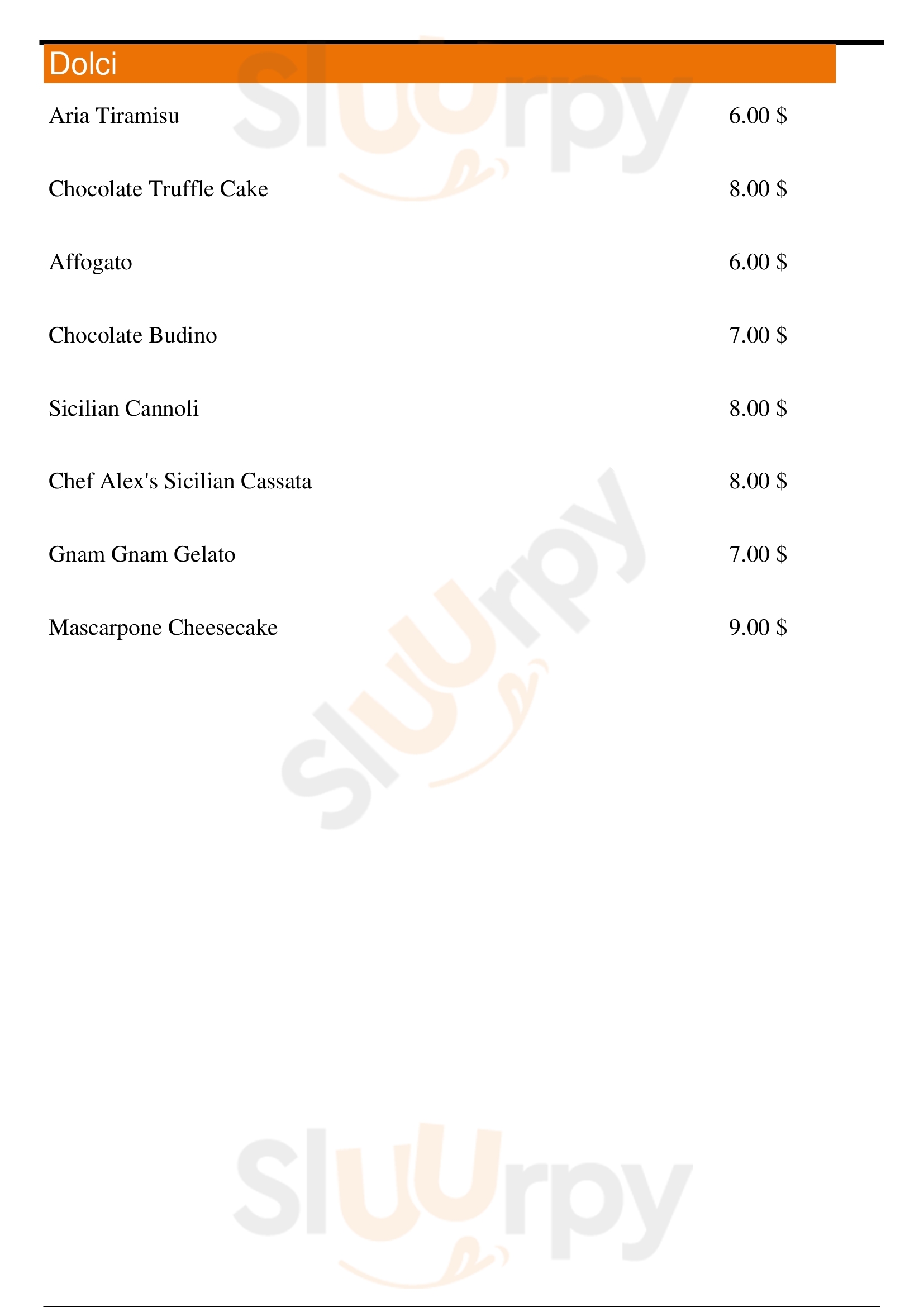 Dolci

Aria Tiramisu 6.00 $

Chocolate Truffle Cake 8.00 $

Affogato 6.00 $

Chocolate Budino 7.00 $

Sicilian Cannoli 8.00 $

Chef Alex's Sicilian Cassata 8.00 $

Gnam Gnam Gelato 7.00 $

Mascarpone Cheesecake 9.00 $

Sluurpy